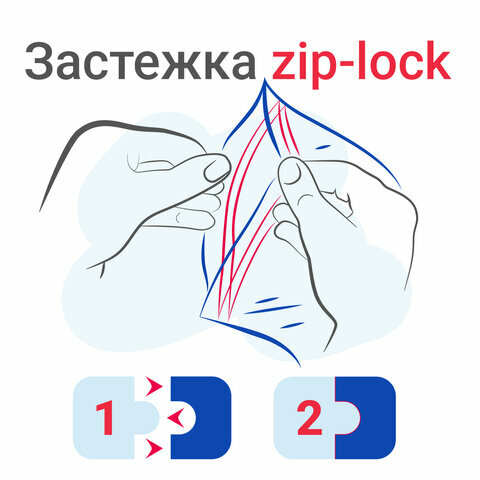 Застежка zip-lock

1

2